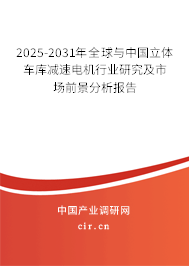 2025-2031年全球与中国立体车库减速电机行业研究及市场前景分析报告

中国产业调研网
cir.cn